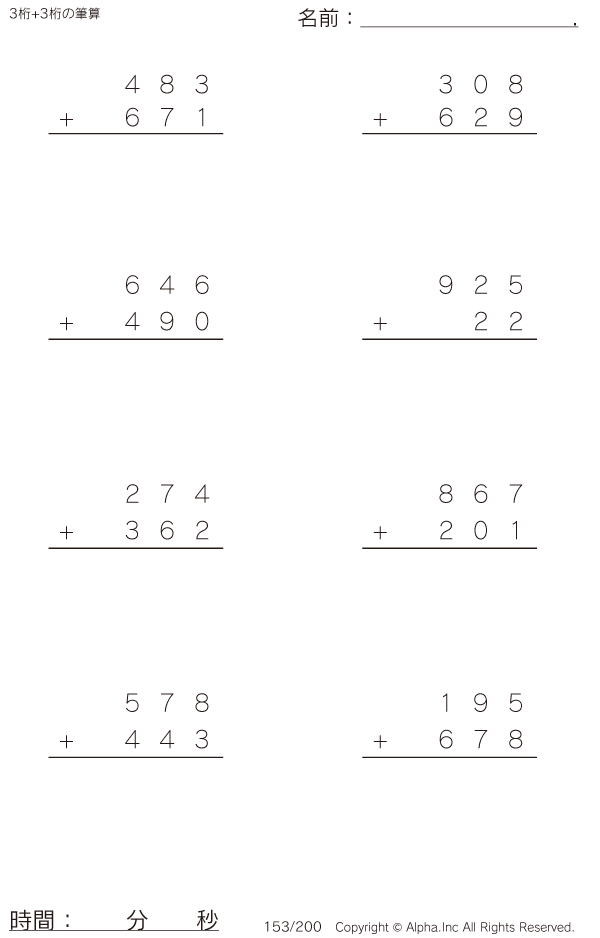 3桁+3桁の筆算

名前：____.

483
+ 671

308
+ 629

646
+ 490

925
+ 22

274
+ 362

867
+ 201

578
+ 443

195
+ 678

時間： 分 秒

153/200 Copyright © Alpha.Inc All Rights Reserved.